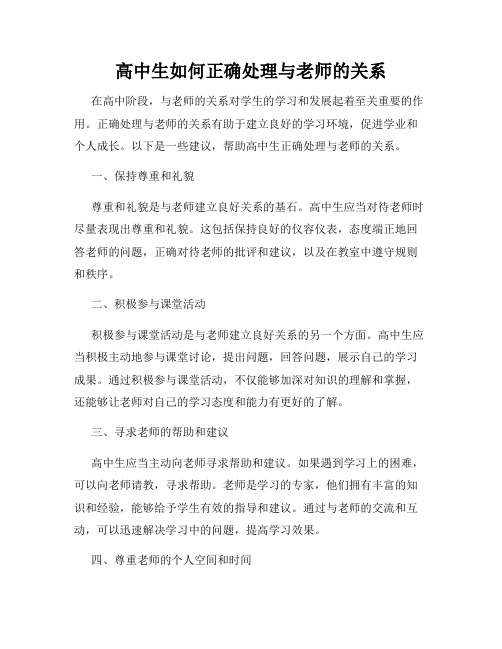 高中生如何正确处理与老师的关系

在高中阶段，与老师的关系对学生的学习和发展起着至关重要的作用。正确处理与老师的关系有助于建立良好的学习环境，促进学业和个人成长。以下是一些建议，帮助高中生正确处理与老师的关系。

一、保持尊重和礼貌

尊重和礼貌是与老师建立良好关系的基石。高中生应当对待老师时尽量表现出尊重和礼貌。这包括保持良好的仪容仪表，态度端正地回答老师的问题，正确对待老师的批评和建议，以及在教室中遵守规则和秩序。

二、积极参与课堂活动

积极参与课堂活动是与老师建立良好关系的另一个方面。高中生应当积极主动地参与课堂讨论，提出问题，回答问题，展示自己的学习成果。通过积极参与课堂活动，不仅能够加深对知识的理解和掌握，还能够让老师对自己的学习态度和能力有更好的了解。

三、寻求老师的帮助和建议

高中生应当主动向老师寻求帮助和建议。如果遇到学习上的困难，可以向老师请教，寻求帮助。老师是学习的专家，他们拥有丰富的知识和经验，能够给予学生有效的指导和建议。通过与老师的交流和互动，可以迅速解决学习中的问题，提高学习效果。

四、尊重老师的个人空间和时间